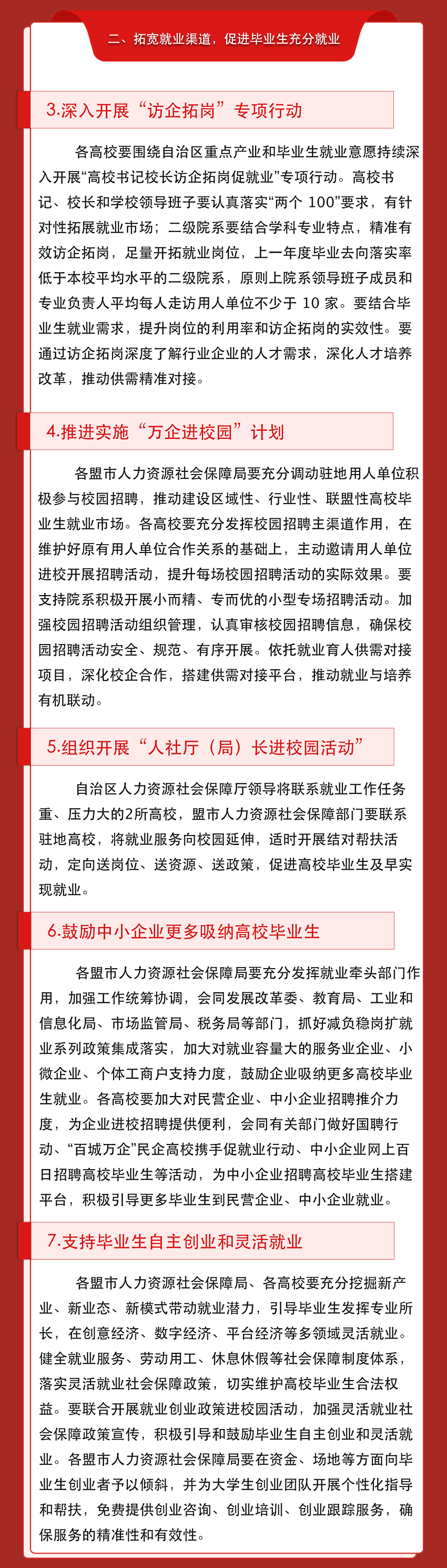 二、拓宽就业渠道，促进毕业生充分就业

3.深入开展“访企拓岗”专项行动

各高校要围绕自治区重点产业和毕业生就业意愿持续深入开展“高校书记校长访企拓岗促就业”专项行动。高校书记、校长和学校领导班子要认真落实“两个 100”要求，有针对性拓展就业市场；二级院系要结合学科专业特点，精准有效访企拓岗，足量开拓就业岗位，上一年度毕业去向落实率低于本校平均水平的二级院系，原则上院系领导班子成员和专业负责人平均每人走访用人单位不少于 10 家。要结合毕业生就业需求，提升岗位的利用率和访企拓岗的实效性。要通过访企拓岗深度了解行业企业的人才需求，深化人才培养改革，推动供需精准对接。

4.推进实施“万企进校园”计划

各盟市人力资源社会保障局要充分调动驻地用人单位积极参与校园招聘，推动建设区域性、行业性、联盟性高校毕业生就业市场。各高校要充分发挥校园招聘主渠道作用，在维护好原有用人单位合作关系的基础上，主动邀请用人单位进校开展招聘活动，提升每场校园招聘活动的实际效果。要支持院系积极开展小而精、专而优的小型专场招聘活动。加强校园招聘活动组织管理，认真审核校园招聘信息，确保校园招聘活动安全、规范、有序开展。依托就业育人供需对接项目，深化校企合作，搭建供需对接平台，推动就业与培养有机联动。

5.组织开展“人社厅（局）长进校园活动”

自治区人力资源社会保障厅领导将联系就业工作任务重、压力大的2所高校，盟市人力资源社会保障部门要联系驻地高校，将就业服务向校园延伸，适时开展结对帮扶活动，定向送岗位、送资源、送政策，促进高校毕业生及早实现就业。

6.鼓励中小企业更多吸纳高校毕业生

各盟市人力资源社会保障局要充分发挥就业牵头部门作用，加强工作统筹协调，会同发展改革委、教育局、工业和信息化局、市场监管局、税务局等部门，抓好减负稳岗扩就业系列政策集成落实，加大对就业容量大的服务业企业、小微企业、个体工商户支持力度，鼓励企业吸纳更多高校毕业生就业。各高校要加大对民营企业、中小企业招聘推介力度，为企业进校招聘提供便利，会同有关部门做好国聘行动、“百城万企”民企高校携手促就业行动、中小企业网上百日招聘高校毕业生等活动，为中小企业招聘高校毕业生搭建平台，积极引导更多毕业生到民营企业、中小企业就业。

7.支持毕业生自主创业和灵活就业

各盟市人力资源社会保障局、各高校要充分挖掘新产业、新业态、新模式带动就业潜力，引导毕业生发挥专业所长，在创意经济、数字经济、平台经济等多领域灵活就业。健全就业服务、劳动用工、休息休假等社会保障制度体系，落实灵活就业社会保障政策，切实维护高校毕业生合法权益。要联合开展就业创业政策进校园活动，加强灵活就业社会保障政策宣传，积极引导和鼓励毕业生自主创业和灵活就业。各盟市人力资源社会保障局要在资金、场地等方面向毕业生创业者予以倾斜，并为大学生创业团队开展个性化指导和帮扶，免费提供创业咨询、创业培训、创业跟踪服务，确保服务的精准性和有效性。